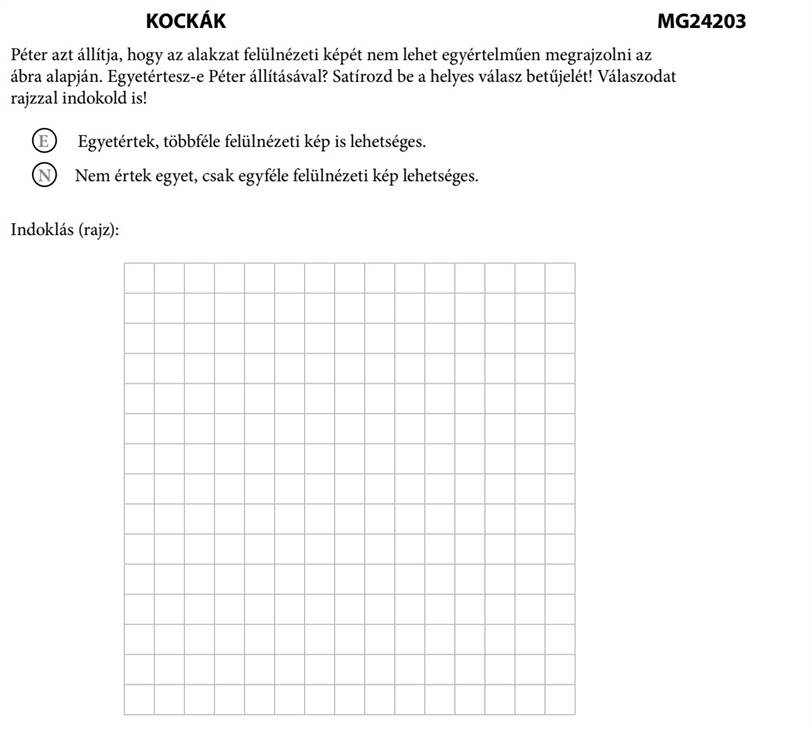 KOCKÁK MG24203

Péter azt állítja, hogy az alakzat felülnézeti képét nem lehet egyértelműen megrajzolni az ábra alapján. Egyetértesz-e Péter állításával? Satírozd be a helyes válasz betűjelét! Válaszodat rajzzal indokold is!

E Egyetértek, többféle felülnézeti kép is lehetséges.

N Nem értek egyet, csak egyféle felülnézeti kép lehetséges.

Indoklás (rajz):